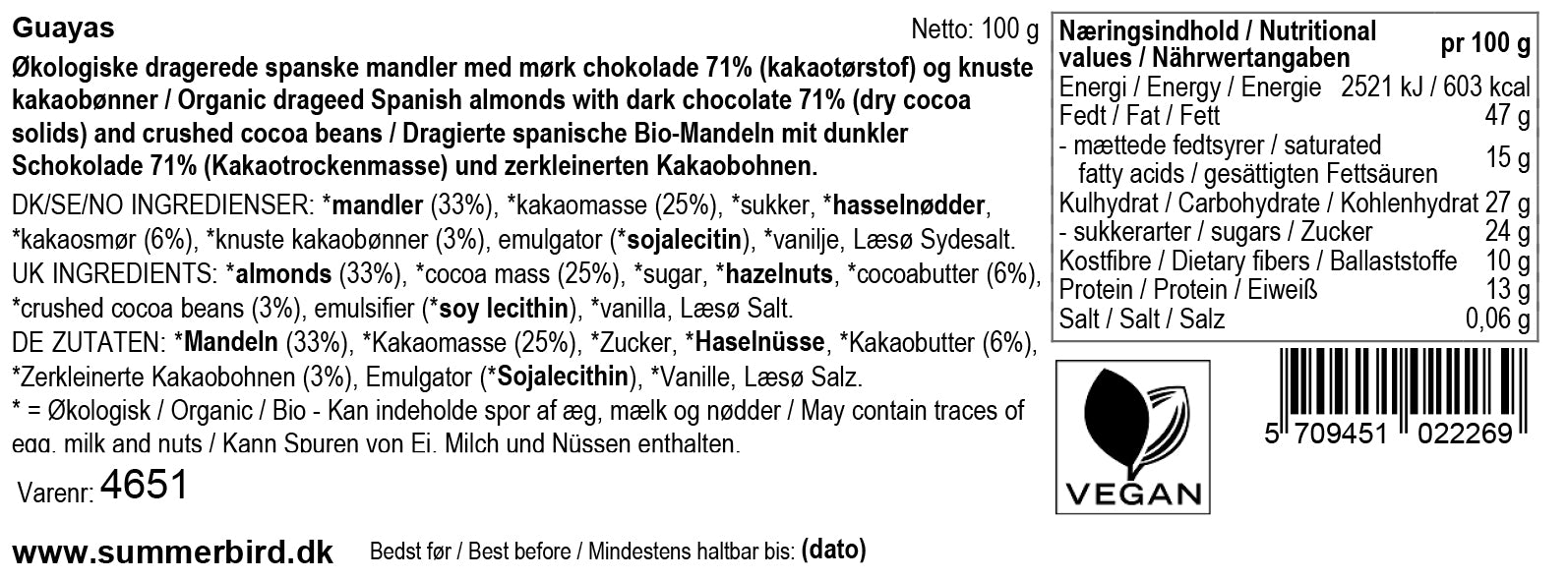 Guayas

Netto: 100 g

Økologiske dragerede spanske mandler med mørk chokolade 71% (kakaotørstof) og knuste kakaobønner / Organic drageed Spanish almonds with dark chocolate 71% (dry cocoa solids) and crushed cocoa beans / Dragierte spanische Bio-Mandeln mit dunkler Schokolade 71% (Kakaotrockenmasse) und zerkleinerten Kakaobohnen.

DK/SE/NO INGREDIENSER: *mandler (33%), *kakaomasse (25%), *sukker, *hasselnødder, *kakaosmør (6%), *knuste kakaobønner (3%), emulgator (*sojalecitin), *vanilje, Læsø Sydesalt.
UK INGREDIENTS: *almonds (33%), *cocoa mass (25%), *sugar, *hazelnuts, *cocoabutter (6%), *crushed cocoa beans (3%), emulsifier (*soy lecithin), *vanilla, Læsø Salt.
DE ZUTATEN: *Mandeln (33%), *Kakaomasse (25%), *Zucker, *Haselnüsse, *Kakaobutter (6%), *Zerkleinerte Kakaobohnen (3%), Emulgator (*Sojalecithin), *Vanille, Læsø Salz.
* = Økologisk / Organic / Bio - Kan indeholde spor af æg, mælk og nødder / May contain traces of egg, milk and nuts / Kann Spuren von Ei, Milch und Nüssen enthalten.

Varenr: 4651

www.summerbird.dk

Bedst før / Best before / Mindestens haltbar bis: (dato)

| Næringsindhold / Nutritional values / Nährwertangaben | pr 100 g |
|---|---|
| Energi / Energy / Energie | 2521 kJ / 603 kcal |
| Fedt / Fat / Fett | 47 g |
| - mættede fedtsyrer / saturated fatty acids / gesättigten Fettsäuren | 15 g |
| Kulhydrat / Carbohydrate / Kohlenhydrat | 27 g |
| - sukkerarter / sugars / Zucker | 24 g |
| Kostfibre / Dietary fibers / Ballaststoffe | 10 g |
| Protein / Protein / Eiweiß | 13 g |
| Salt / Salt / Salz | 0,06 g |

VEGAN

5 709451 022269